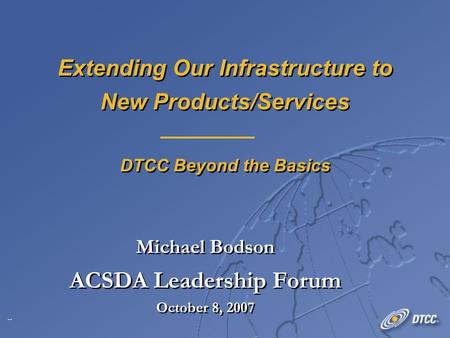 Extending Our Infrastructure to New Products/Services

DTCC Beyond the Basics

Michael Bodson

ACSDA Leadership Forum

October 8, 2007

DTCC